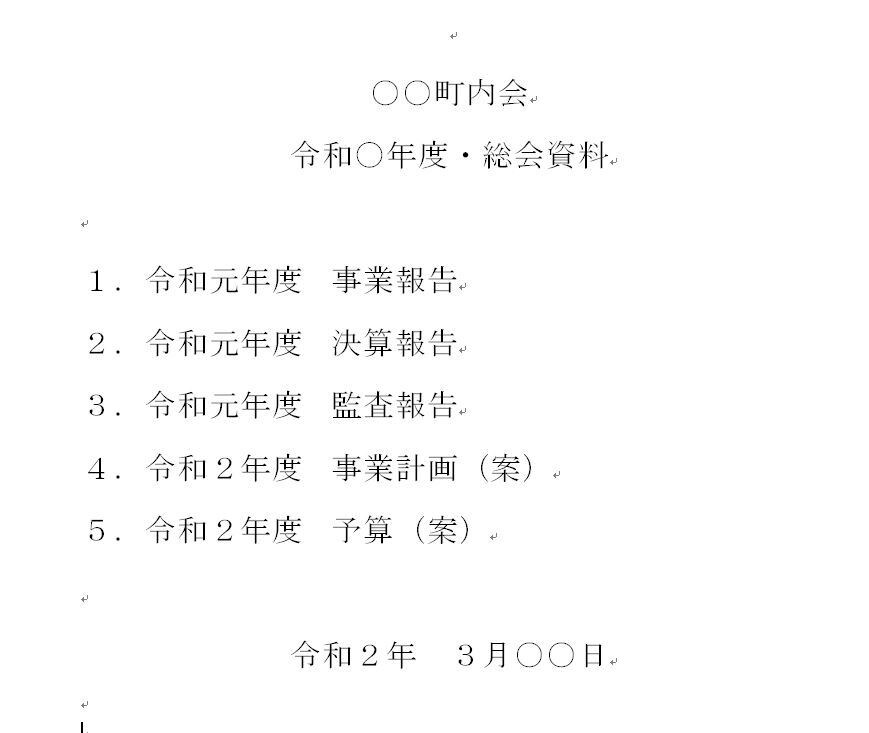 ○○町内会

令和○年度・総会資料

1．令和元年度　事業報告

2．令和元年度　決算報告

3．令和元年度　監査報告

4．令和２年度　事業計画（案）

5．令和２年度　予算（案）

令和２年　３月○○日